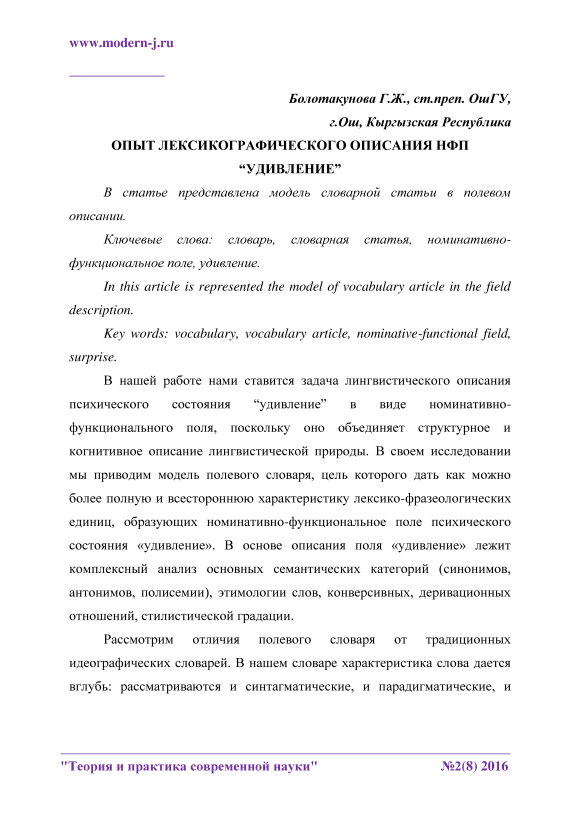 www.modern-j.ru

Болотакунова Г.Ж., ст.преп. ОшГУ,
г.Ош, Кыргызская Республика

ОПЫТ ЛЕКСИКОГРАФИЧЕСКОГО ОПИСАНИЯ НФП “УДИВЛЕНИЕ”

В статье представлена модель словарной статьи в полевом описании.

Ключевые слова: словарь, словарная статья, номинативно-функциональное поле, удивление.

In this article is represented the model of vocabulary article in the field description.

Key words: vocabulary, vocabulary article, nominative-functional field, surprise.

В нашей работе нами ставится задача лингвистического описания психического состояния “удивление” в виде номинативно-функционального поля, поскольку оно объединяет структурное и когнитивное описание лингвистической природы. В своем исследовании мы приводим модель полевого словаря, цель которого дать как можно более полную и всестороннюю характеристику лексико-фразеологических единиц, образующих номинативно-функциональное поле психического состояния «удивление». В основе описания поля «удивление» лежит комплексный анализ основных семантических категорий (синонимов, антонимов, полисемии), этимологии слов, конверсивных, деривационных отношений, стилистической градации.

Рассмотрим отличия полевого словаря от традиционных идеографических словарей. В нашем словаре характеристика слова дается вглубь: рассматриваются и синтагматические, и парадигматические, и

"Теория и практика современной науки" №2(8) 2016